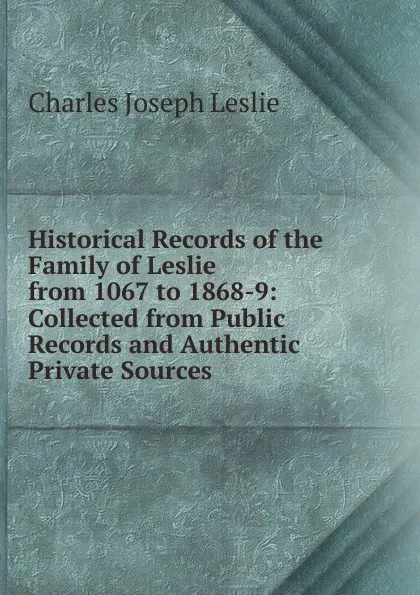 Charles Joseph Leslie

Historical Records of the Family of Leslie from 1067 to 1868-9: Collected from Public Records and Authentic Private Sources